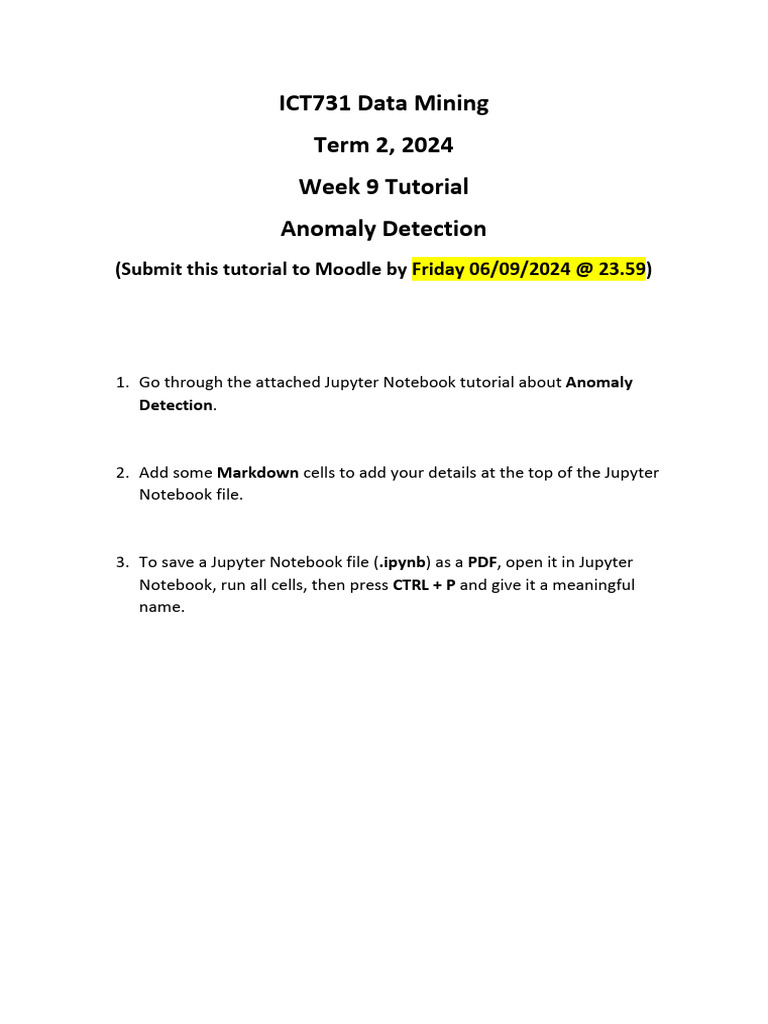 ICT731 Data Mining

Term 2, 2024

Week 9 Tutorial

Anomaly Detection

(Submit this tutorial to Moodle by Friday 06/09/2024 @ 23.59)

1. Go through the attached Jupyter Notebook tutorial about Anomaly Detection.

2. Add some Markdown cells to add your details at the top of the Jupyter Notebook file.

3. To save a Jupyter Notebook file (.ipynb) as a PDF, open it in Jupyter Notebook, run all cells, then press CTRL + P and give it a meaningful name.